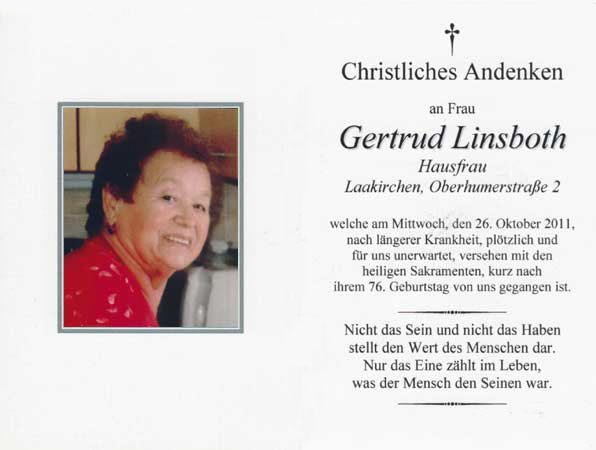 Christliches Andenken

an Frau

Gertrud Linsboth

Hausfrau

Laakirchen, Oberhumerstraße 2

welche am Mittwoch, den 26. Oktober 2011, nach längerer Krankheit, plötzlich und für uns unerwartet, versehen mit den heiligen Sakramenten, kurz nach ihrem 76. Geburtstag von uns gegangen ist.

Nicht das Sein und nicht das Haben
stellt den Wert des Menschen dar.
Nur das Eine zählt im Leben,
was der Mensch den Seinen war.